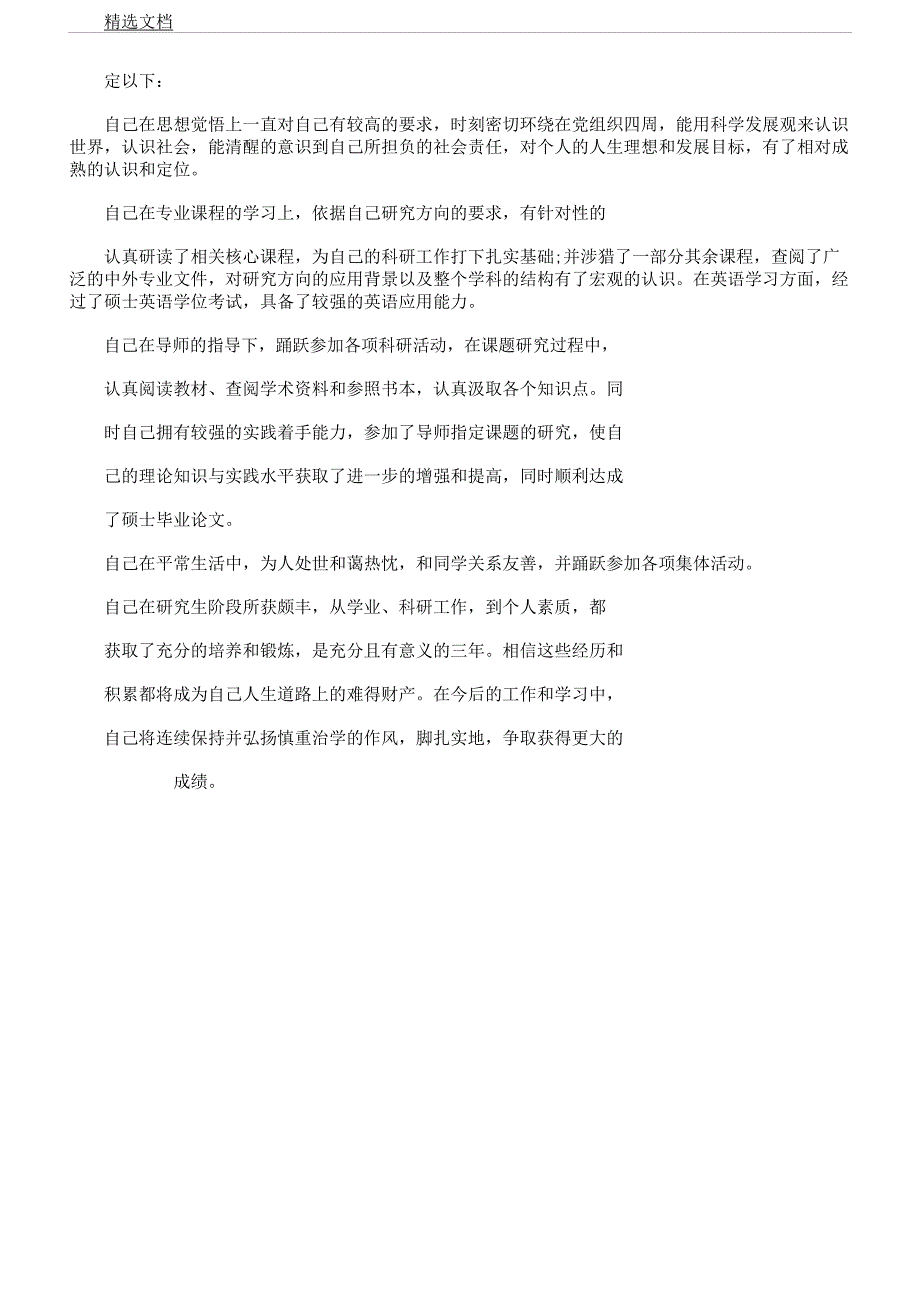 精选文档

定以下：

自己在思想觉悟上一直对自己有较高的要求，时刻密切环绕在党组织四周，能用科学发展观来认识世界，认识社会，能清醒的意识到自己所担负的社会责任，对个人的人生理想和发展目标，有了相对成熟的认识和定位。

自己在专业课程的学习上，依据自己研究方向的要求，有针对性的

认真研读了相关核心课程，为自己的科研工作打下扎实基础;并涉猎了一部分其余课程，查阅了广泛的中外专业文件，对研究方向的应用背景以及整个学科的结构有了宏观的认识。在英语学习方面，经过了硕士英语学位考试，具备了较强的英语应用能力。

自己在导师的指导下，踊跃参加各项科研活动，在课题研究过程中，

认真阅读教材、查阅学术资料和参照书本，认真汲取各个知识点。同

时自己拥有较强的实践着手能力，参加了导师指定课题的研究，使自

己的理论知识与实践水平获取了进一步的增强和提高，同时顺利达成

了硕士毕业论文。

自己在平常生活中，为人处世和蔼热忱，和同学关系友善，并踊跃参加各项集体活动。

自己在研究生阶段所获颇丰，从学业、科研工作，到个人素质，都

获取了充分的培养和锻炼，是充分且有意义的三年。相信这些经历和

积累都将成为自己人生道路上的难得财产。在今后的工作和学习中，

自己将连续保持并弘扬慎重治学的作风，脚扎实地，争取获得更大的

成绩。